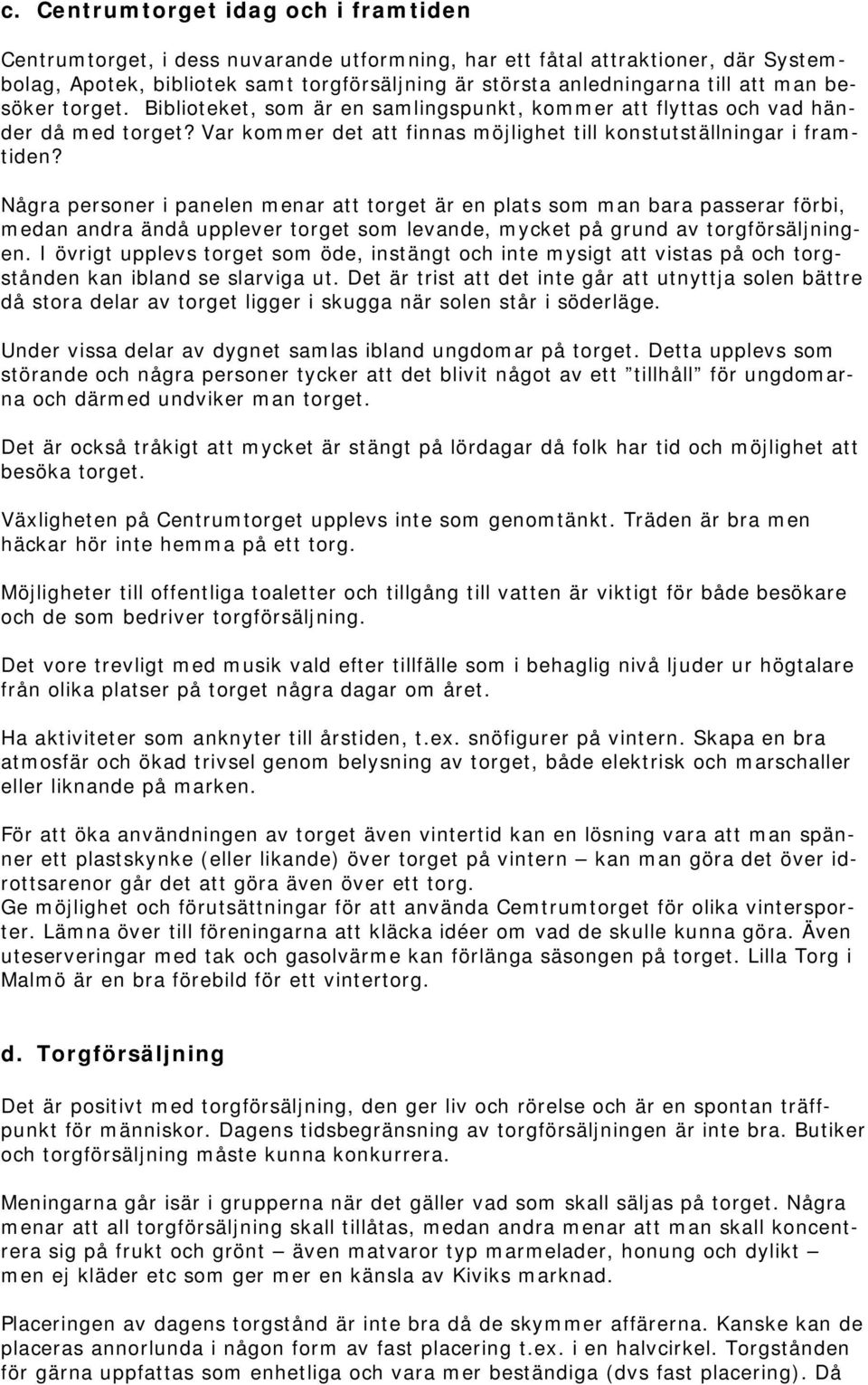 c. Centrumtorget idag och i framtiden

Centrumtorget, i dess nuvarande utformning, har ett fåtal attraktioner, där Systembolag, Apotek, bibliotek samt torgförsäljning är största anledningarna till att man besöker torget. Biblioteket, som är en samlingspunkt, kommer att flyttas och vad händer då med torget? Var kommer det att finnas möjlighet till konstutställningar i framtiden?

Några personer i panelen menar att torget är en plats som man bara passerar förbi, medan andra ändå upplever torget som levande, mycket på grund av torgförsäljningen. I övrigt upplevs torget som öde, instängt och inte mysigt att vistas på och torgstånden kan ibland se slarviga ut. Det är trist att det inte går att utnyttja solen bättre då stora delar av torget ligger i skugga när solen står i söderläge.

Under vissa delar av dygnet samlas ibland ungdomar på torget. Detta upplevs som störande och några personer tycker att det blivit något av ett ”tillhåll” för ungdomarna och därmed undviker man torget.

Det är också tråkigt att mycket är stängt på lördagar då folk har tid och möjlighet att besöka torget.

Växligheten på Centrumtorget upplevs inte som genomtänkt. Träden är bra men häckar hör inte hemma på ett torg.

Möjligheter till offentliga toaletter och tillgång till vatten är viktigt för både besökare och de som bedriver torgförsäljning.

Det vore trevligt med musik vald efter tillfälle som i behaglig nivå ljuder ur högtalare från olika platser på torget några dagar om året.

Ha aktiviteter som anknyter till årstiden, t.ex. snöfigurer på vintern. Skapa en bra atmosfär och ökad trivsel genom belysning av torget, både elektrisk och marschaller eller liknande på marken.

För att öka användningen av torget även vintertid kan en lösning vara att man spänner ett plastskynke (eller likande) över torget på vintern – kan man göra det över idrottsarenor går det att göra även över ett torg.
Ge möjlighet och förutsättningar för att använda Cemtrumtorget för olika vintersporter. Lämna över till föreningarna att kläcka idéer om vad de skulle kunna göra. Även uteserveringar med tak och gasolvärme kan förlänga säsongen på torget. Lilla Torg i Malmö är en bra förebild för ett vintertorg.

d. Torgförsäljning

Det är positivt med torgförsäljning, den ger liv och rörelse och är en spontan träffpunkt för människor. Dagens tidsbegränsning av torgförsäljningen är inte bra. Butiker och torgförsäljning måste kunna konkurrera.

Meningarna går isär i grupperna när det gäller vad som skall säljas på torget. Några menar att all torgförsäljning skall tillåtas, medan andra menar att man skall koncentrera sig på frukt och grönt – även matvaror typ marmelader, honung och dylikt – men ej kläder etc som ger mer en känsla av Kiviks marknad.

Placeringen av dagens torgstånd är inte bra då de skymmer affärerna. Kanske kan de placeras annorlunda i någon form av fast placering t.ex. i en halvcirkel. Torgstånden för gärna uppfattas som enhetliga och vara mer beständiga (dvs fast placering). Då